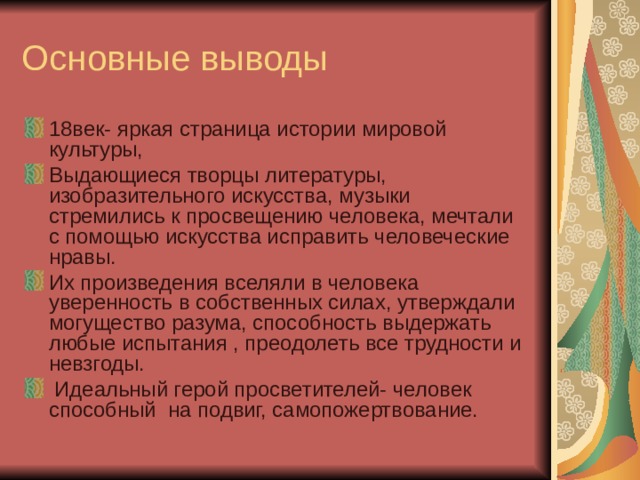 Основные выводы

18век- яркая страница истории мировой культуры,

Выдающиеся творцы литературы, изобразительного искусства, музыки стремились к просвещению человека, мечтали с помощью искусства исправить человеческие нравы.

Их произведения вселяли в человека уверенность в собственных силах, утверждали могущество разума, способность выдержать любые испытания , преодолеть все трудности и невзгоды.

Идеальный герой просветителей- человек способный на подвиг, самопожертвование.